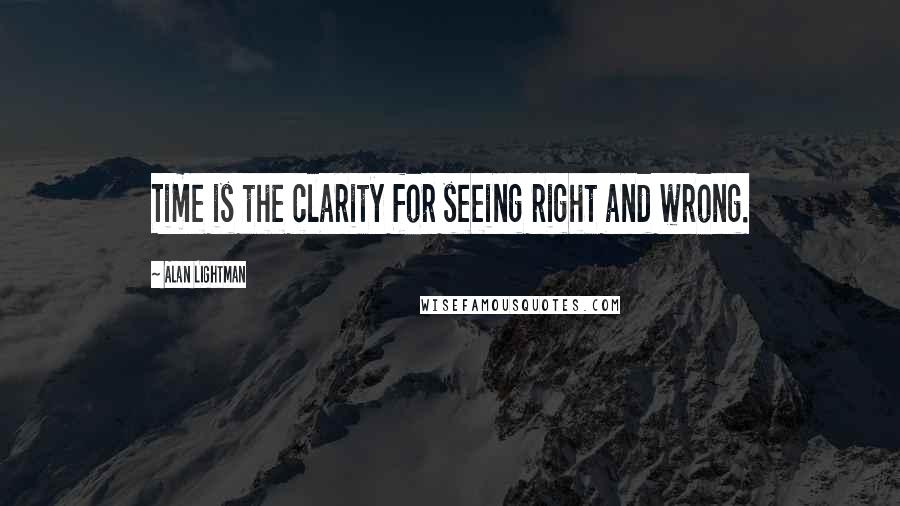 TIME IS THE CLARITY FOR SEEING RIGHT AND WRONG.

~ ALAN LIGHTMAN

WISEFAMOUSQUOTES.COM